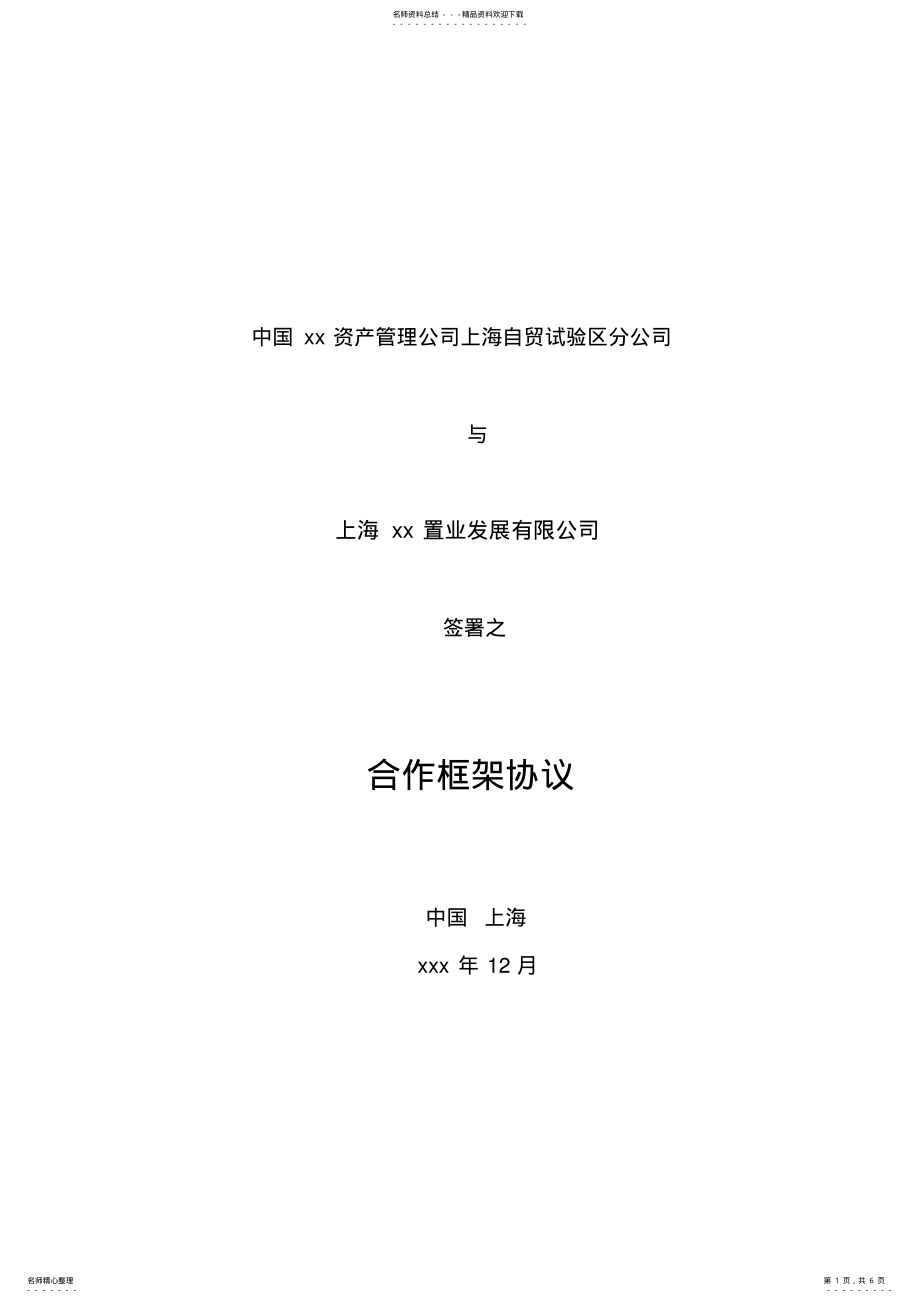 名师资料总结 - - -精品资料欢迎下载

中国 xx 资产管理公司上海自贸试验区分公司

与

上海 xx 置业发展有限公司

签署之

合作框架协议

中国 上海

xxx 年 12 月

名师精心整理

第 1 页，共 6 页